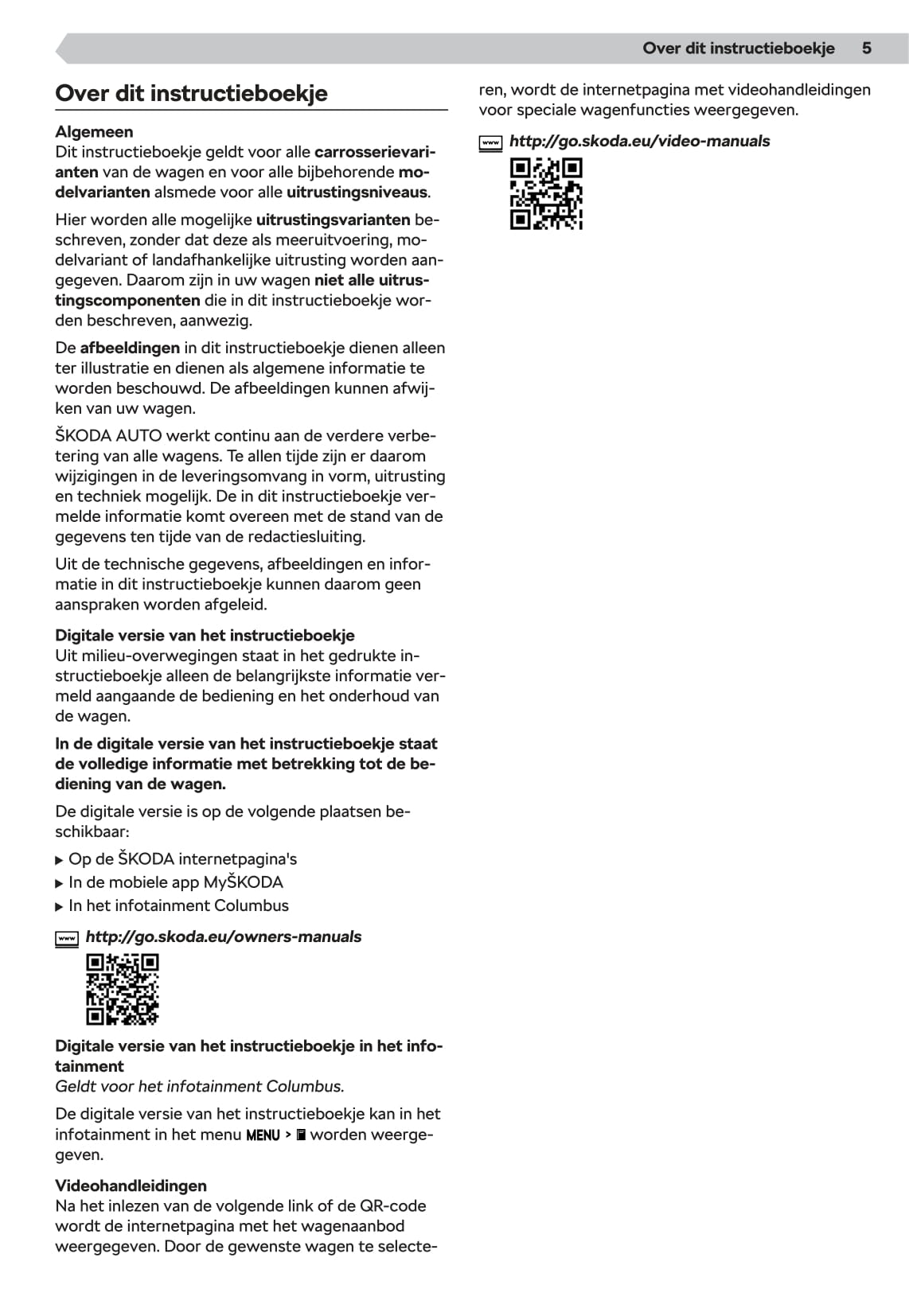 Over dit instructieboekje 5

Over dit instructieboekje

Algemeen
Dit instructieboekje geldt voor alle carrosserievarianten van de wagen en voor alle bijbehorende modelvarianten alsmede voor alle uitrustingsniveaus.

Hier worden alle mogelijke uitrustingsvarianten beschreven, zonder dat deze als meeruitvoering, modelvariant of landafhankelijke uitrusting worden aangegeven. Daarom zijn in uw wagen niet alle uitrustingscomponenten die in dit instructieboekje worden beschreven, aanwezig.

De afbeeldingen in dit instructieboekje dienen alleen ter illustratie en dienen als algemene informatie te worden beschouwd. De afbeeldingen kunnen afwijken van uw wagen.

ŠKODA AUTO werkt continu aan de verdere verbetering van alle wagens. Te allen tijde zijn er daarom wijzigingen in de leveringsomvang in vorm, uitrusting en techniek mogelijk. De in dit instructieboekje vermelde informatie komt overeen met de stand van de gegevens ten tijde van de redactiesluiting.

Uit de technische gegevens, afbeeldingen en informatie in dit instructieboekje kunnen daarom geen aanspraken worden afgeleid.

Digitale versie van het instructieboekje
Uit milieu-overwegingen staat in het gedrukte instructieboekje alleen de belangrijkste informatie vermeld aangaande de bediening en het onderhoud van de wagen.

In de digitale versie van het instructieboekje staat de volledige informatie met betrekking tot de bediening van de wagen.

De digitale versie is op de volgende plaatsen beschikbaar:

▶ Op de ŠKODA internetpagina's
▶ In de mobiele app MyŠKODA
▶ In het infotainment Columbus

www http://go.skoda.eu/owners-manuals

Digitale versie van het instructieboekje in het infotainment
Geldt voor het infotainment Columbus.

De digitale versie van het instructieboekje kan in het infotainment in het menu MENU > worden weergegeven.

Videohandleidingen
Na het inlezen van de volgende link of de QR-code wordt de internetpagina met het wagenaanbod weergegeven. Door de gewenste wagen te selecteren, wordt de internetpagina met videohandleidingen voor speciale wagenfuncties weergegeven.

www http://go.skoda.eu/video-manuals